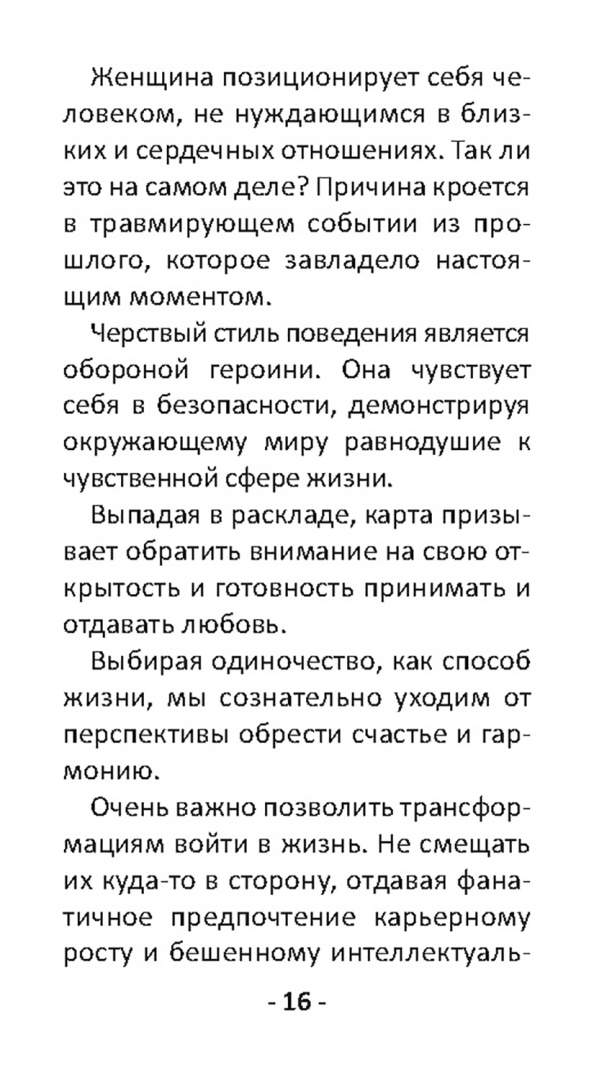 Женщина позиционирует себя человеком, не нуждающимся в близких и сердечных отношениях. Так ли это на самом деле? Причина кроется в травмирующем событии из прошлого, которое завладело настоящим моментом.

Черствый стиль поведения является обороной героини. Она чувствует себя в безопасности, демонстрируя окружающему миру равнодушие к чувственной сфере жизни.

Выпадая в раскладе, карта призывает обратить внимание на свою открытость и готовность принимать и отдавать любовь.

Выбирая одиночество, как способ жизни, мы сознательно уходим от перспективы обрести счастье и гармонию.

Очень важно позволить трансформациям войти в жизнь. Не смещать их куда-то в сторону, отдавая фанатичное предпочтение карьерному росту и бешенному интеллектуаль-

- 16 -